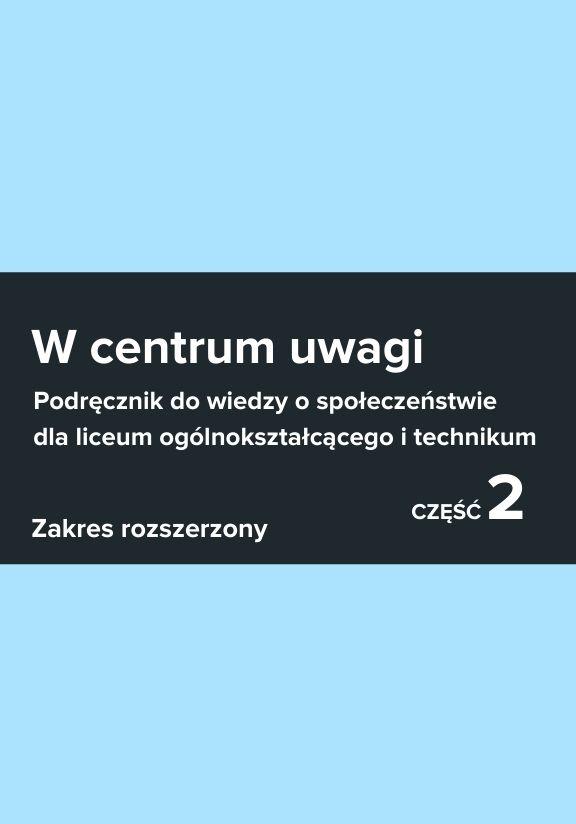 W centrum uwagi

Podręcznik do wiedzy o społeczeństwie dla liceum ogólnokształcącego i technikum

CZĘŚĆ 2

Zakres rozszerzony